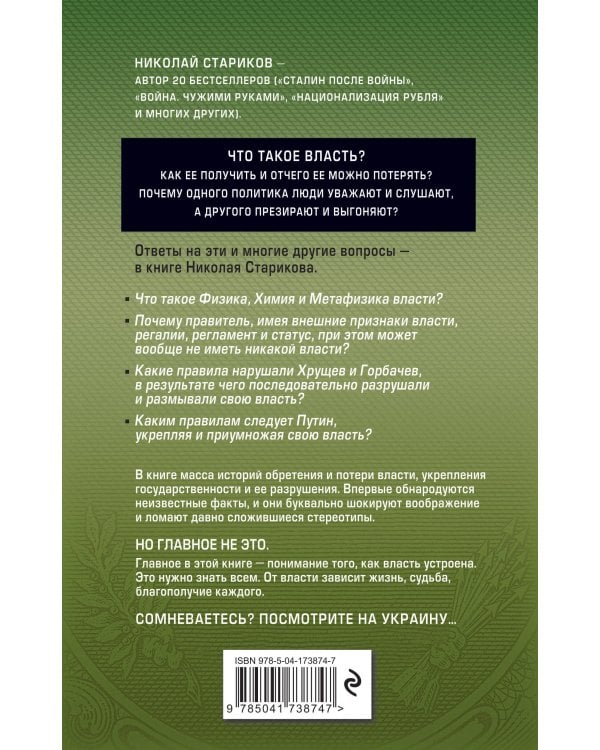 НИКОЛАЙ СТАРИКОВ —
АВТОР 20 БЕСТСЕЛЛЕРОВ («СТАЛИН ПОСЛЕ ВОЙНЫ», «ВОЙНА. ЧУЖИМИ РУКАМИ», «НАЦИОНАЛИЗАЦИЯ РУБЛЯ» И МНОГИХ ДРУГИХ).

ЧТО ТАКОЕ ВЛАСТЬ?
КАК ЕЕ ПОЛУЧИТЬ И ОТЧЕГО ЕЕ МОЖНО ПОТЕРЯТЬ?
ПОЧЕМУ ОДНОГО ПОЛИТИКА ЛЮДИ УВАЖАЮТ И СЛУШАЮТ, А ДРУГОГО ПРЕЗИРАЮТ И ВЫГОНЯЮТ?

Ответы на эти и многие другие вопросы — в книге Николая Старикова.

Что такое Физика, Химия и Метафизика власти?

Почему правитель, имея внешние признаки власти, регалии, регламент и статус, при этом может вообще не иметь никакой власти?

Какие правила нарушали Хрущев и Горбачев, в результате чего последовательно разрушали и размывали свою власть?

Каким правилам следует Путин, укрепляя и приумножая свою власть?

В книге масса историй обретения и потери власти, укрепления государственности и ее разрушения. Впервые обнародуются неизвестные факты, и они буквально шокируют воображение и ломают давно сложившиеся стереотипы.

НО ГЛАВНОЕ НЕ ЭТО.

Главное в этой книге — понимание того, как власть устроена. Это нужно знать всем. От власти зависит жизнь, судьба, благополучие каждого.

СОМНЕВАЕТЕСЬ? ПОСМОТРИТЕ НА УКРАИНУ...

ISBN 978-5-04-173874-7
9 785041 738747 >